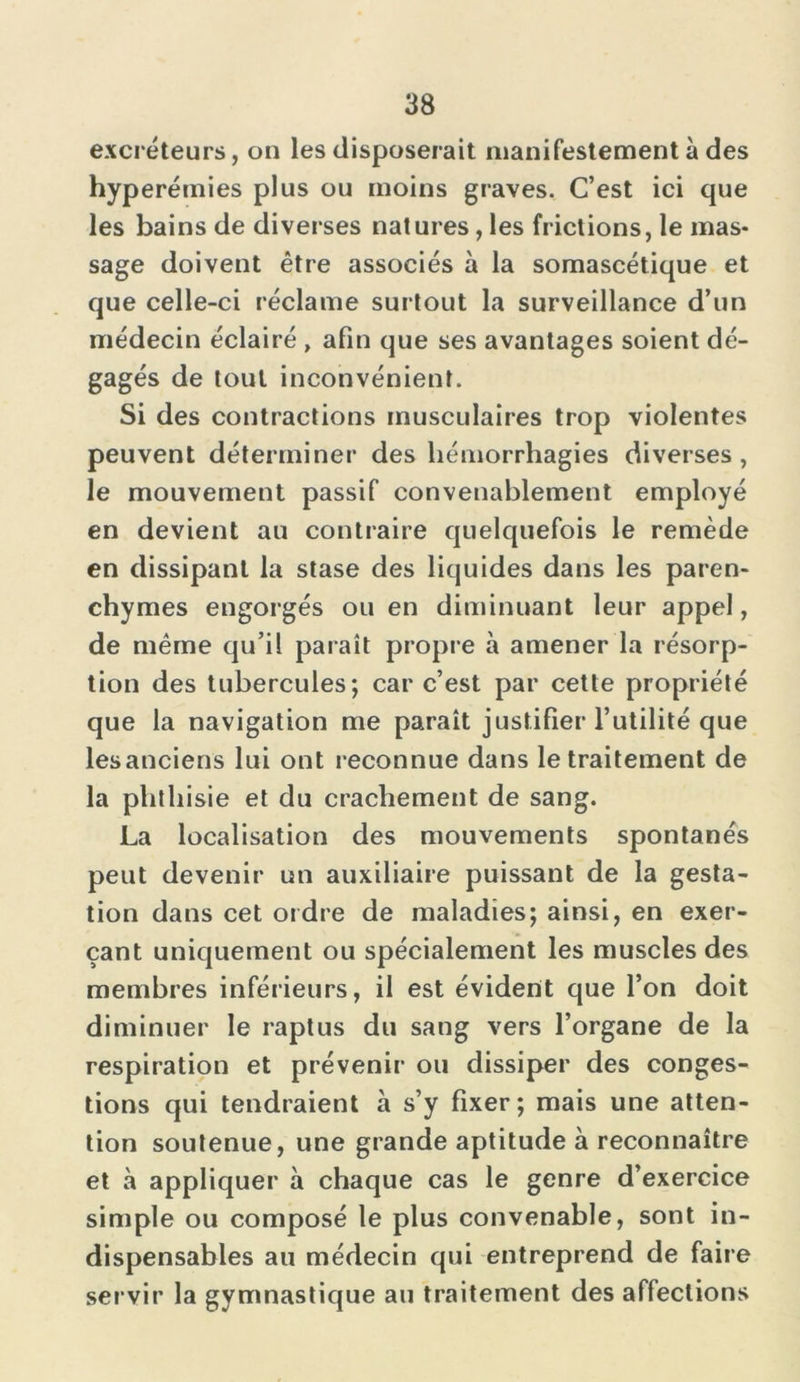 38

excréteurs, on les disposerait manifestement à des hyperémies plus ou moins graves. C'est ici que les bains de diverses natures, les frictions, le massage doivent être associés à la somascétique et que celle-ci réclame surtout la surveillance d'un médecin éclairé, afin que ses avantages soient dégagés de tout inconvénient.

Si des contractions musculaires trop violentes peuvent déterminer des hémorrhagies diverses, le mouvement passif convenablement employé en devient au contraire quelquefois le remède en dissipant la stase des liquides dans les parenchymes engorgés ou en diminuant leur appel, de même qu'il paraît propre à amener la résorption des tubercules; car c'est par cette propriété que la navigation me paraît justifier l'utilité que les anciens lui ont reconnue dans le traitement de la phthisie et du crachement de sang.

La localisation des mouvements spontanés peut devenir un auxiliaire puissant de la gestation dans cet ordre de maladies; ainsi, en exerçant uniquement ou spécialement les muscles des membres inférieurs, il est évident que l'on doit diminuer le raptus du sang vers l'organe de la respiration et prévenir ou dissiper des congestions qui tendraient à s'y fixer; mais une attention soutenue, une grande aptitude à reconnaître et à appliquer à chaque cas le genre d'exercice simple ou composé le plus convenable, sont indispensables au médecin qui entreprend de faire servir la gymnastique au traitement des affections